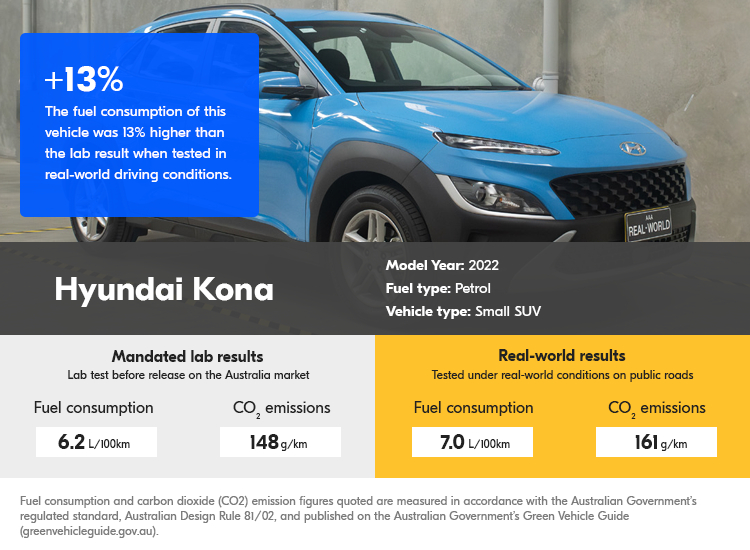 +13%

The fuel consumption of this vehicle was 13% higher than the lab result when tested in real-world driving conditions.

AAA
REAL-WORLD

Hyundai Kona

Model Year: 2022
Fuel type: Petrol
Vehicle type: Small SUV

Mandated lab results
Lab test before release on the Australia market

Fuel consumption
6.2 L/100km

$CO_2$ emissions
148 g/km

Real-world results
Tested under real-world conditions on public roads

Fuel consumption
7.0 L/100km

$CO_2$ emissions
161 g/km

Fuel consumption and carbon dioxide (CO2) emission figures quoted are measured in accordance with the Australian Government's regulated standard, Australian Design Rule 81/02, and published on the Australian Government's Green Vehicle Guide (greenvehicleguide.gov.au).